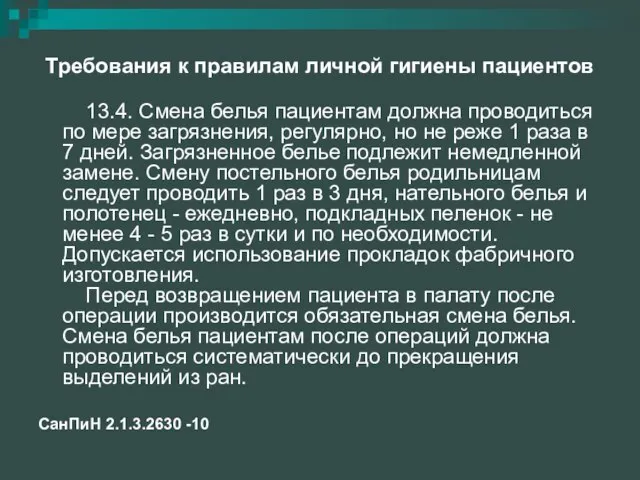 Требования к правилам личной гигиены пациентов

13.4. Смена белья пациентам должна проводиться по мере загрязнения, регулярно, но не реже 1 раза в 7 дней. Загрязненное белье подлежит немедленной замене. Смену постельного белья родильницам следует проводить 1 раз в 3 дня, нательного белья и полотенец - ежедневно, подкладных пеленок - не менее 4 - 5 раз в сутки и по необходимости. Допускается использование прокладок фабричного изготовления.

Перед возвращением пациента в палату после операции производится обязательная смена белья. Смена белья пациентам после операций должна проводиться систематически до прекращения выделений из ран.

СанПиН 2.1.3.2630 -10